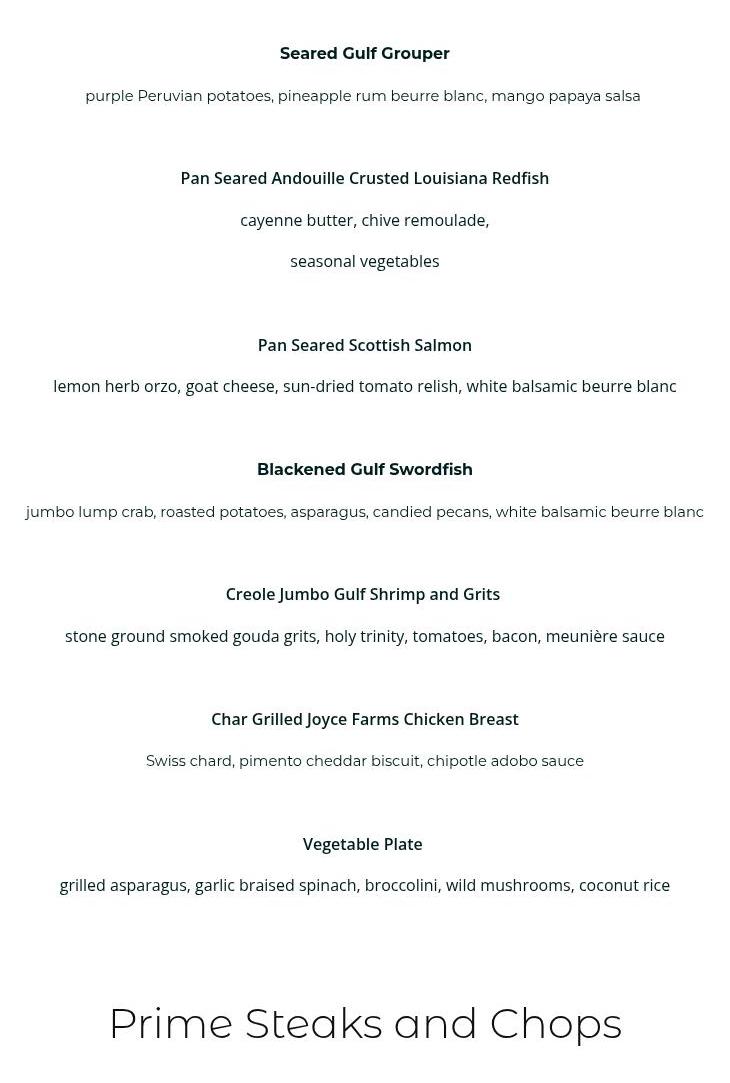 Seared Gulf Grouper

purple Peruvian potatoes, pineapple rum beurre blanc, mango papaya salsa

Pan Seared Andouille Crusted Louisiana Redfish

cayenne butter, chive remoulade,

seasonal vegetables

Pan Seared Scottish Salmon

lemon herb orzo, goat cheese, sun-dried tomato relish, white balsamic beurre blanc

Blackened Gulf Swordfish

jumbo lump crab, roasted potatoes, asparagus, candied pecans, white balsamic beurre blanc

Creole Jumbo Gulf Shrimp and Grits

stone ground smoked gouda grits, holy trinity, tomatoes, bacon, meunière sauce

Char Grilled Joyce Farms Chicken Breast

Swiss chard, pimento cheddar biscuit, chipotle adobo sauce

Vegetable Plate

grilled asparagus, garlic braised spinach, broccolini, wild mushrooms, coconut rice

Prime Steaks and Chops